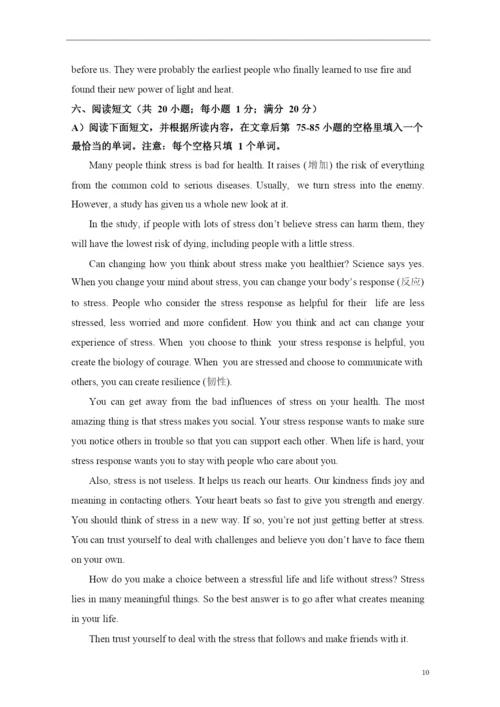 before us. They were probably the earliest people who finally learned to use fire and found their new power of light and heat.

六、阅读短文（共 20 小题；每小题 1 分；满分 20 分）

A）阅读下面短文，并根据所读内容，在文章后第 75-85 小题的空格里填入一个最恰当的单词。注意：每个空格只填 1 个单词。

Many people think stress is bad for health. It raises (增加) the risk of everything from the common cold to serious diseases. Usually, we turn stress into the enemy. However, a study has given us a whole new look at it.

In the study, if people with lots of stress don't believe stress can harm them, they will have the lowest risk of dying, including people with a little stress.

Can changing how you think about stress make you healthier? Science says yes. When you change your mind about stress, you can change your body's response (反应) to stress. People who consider the stress response as helpful for their life are less stressed, less worried and more confident. How you think and act can change your experience of stress. When you choose to think your stress response is helpful, you create the biology of courage. When you are stressed and choose to communicate with others, you can create resilience (韧性).

You can get away from the bad influences of stress on your health. The most amazing thing is that stress makes you social. Your stress response wants to make sure you notice others in trouble so that you can support each other. When life is hard, your stress response wants you to stay with people who care about you.

Also, stress is not useless. It helps us reach our hearts. Our kindness finds joy and meaning in contacting others. Your heart beats so fast to give you strength and energy. You should think of stress in a new way. If so, you're not just getting better at stress. You can trust yourself to deal with challenges and believe you don't have to face them on your own.

How do you make a choice between a stressful life and life without stress? Stress lies in many meaningful things. So the best answer is to go after what creates meaning in your life.

Then trust yourself to deal with the stress that follows and make friends with it.

10